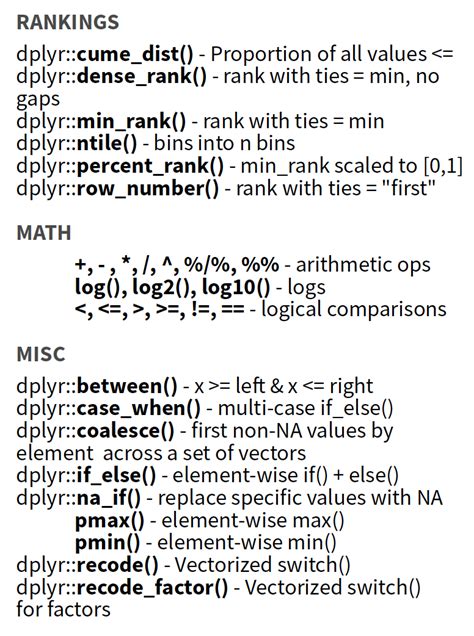 RANKINGS

dplyr::cume_dist() - Proportion of all values <=
dplyr::dense_rank() - rank with ties = min, no gaps
dplyr::min_rank() - rank with ties = min
dplyr::ntile() - bins into n bins
dplyr::percent_rank() - min_rank scaled to [0,1]
dplyr::row_number() - rank with ties = "first"

MATH

+, - , *, /, ^, %/%, %% - arithmetic ops
log(), log2(), log10() - logs
<, <=, >, >=, !=, == - logical comparisons

MISC

dplyr::between() - x >= left & x <= right
dplyr::case_when() - multi-case if_else()
dplyr::coalesce() - first non-NA values by element across a set of vectors
dplyr::if_else() - element-wise if() + else()
dplyr::na_if() - replace specific values with NA
pmax() - element-wise max()
pmin() - element-wise min()
dplyr::recode() - Vectorized switch()
dplyr::recode_factor() - Vectorized switch() for factors